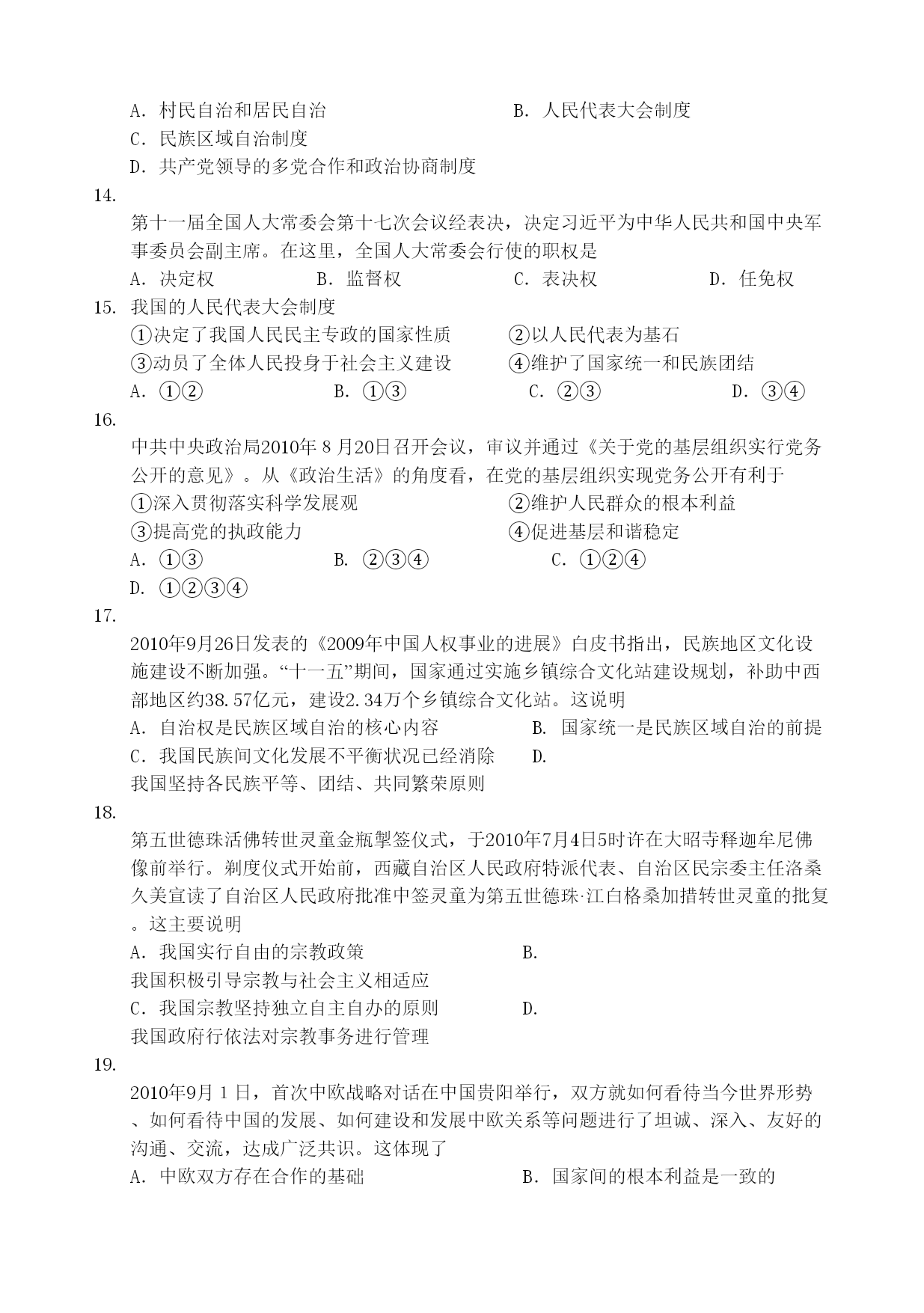 A. 村民自治和居民自治　　B. 人民代表大会制度
C. 民族区域自治制度
D. 共产党领导的多党合作和政治协商制度

14.
第十一届全国人大常委会第十七次会议经表决，决定习近平为中华人民共和国中央军事委员会副主席。在这里，全国人大常委会行使的职权是
A. 决定权　　B. 监督权　　C. 表决权　　D. 任免权

15. 我国的人民代表大会制度
①决定了我国人民民主专政的国家性质　　②以人民代表为基石
③动员了全体人民投身于社会主义建设　　④维护了国家统一和民族团结
A. ①②　　B. ①③　　C. ②③　　D. ③④

16.
中共中央政治局2010年 8 月20日召开会议，审议并通过《关于党的基层组织实行党务公开的意见》。从《政治生活》的角度看，在党的基层组织实现党务公开有利于
①深入贯彻落实科学发展观　　②维护人民群众的根本利益
③提高党的执政能力　　④促进基层和谐稳定
A. ①③　　B. ②③④　　C. ①②④
D. ①②③④

17.
2010年9月26日发表的《2009年中国人权事业的进展》白皮书指出，民族地区文化设施建设不断加强。“十一五”期间，国家通过实施乡镇综合文化站建设规划，补助中西部地区约38.57亿元，建设2.34万个乡镇综合文化站。这说明
A. 自治权是民族区域自治的核心内容　　B. 国家统一是民族区域自治的前提
C. 我国民族间文化发展不平衡状况已经消除　　D.
我国坚持各民族平等、团结、共同繁荣原则

18.
第五世德珠活佛转世灵童金瓶掣签仪式，于2010年7月4日5时许在大昭寺释迦牟尼佛像前举行。剃度仪式开始前，西藏自治区人民政府特派代表、自治区民宗委主任洛桑久美宣读了自治区人民政府批准中签灵童为第五世德珠·江白格桑加措转世灵童的批复。这主要说明
A. 我国实行自由的宗教政策　　B.
我国积极引导宗教与社会主义相适应
C. 我国宗教坚持独立自主自办的原则　　D.
我国政府行依法对宗教事务进行管理

19.
2010年9月 1 日，首次中欧战略对话在中国贵阳举行，双方就如何看待当今世界形势、如何看待中国的发展、如何建设和发展中欧关系等问题进行了坦诚、深入、友好的沟通、交流，达成广泛共识。这体现了
A. 中欧双方存在合作的基础　　B. 国家间的根本利益是一致的